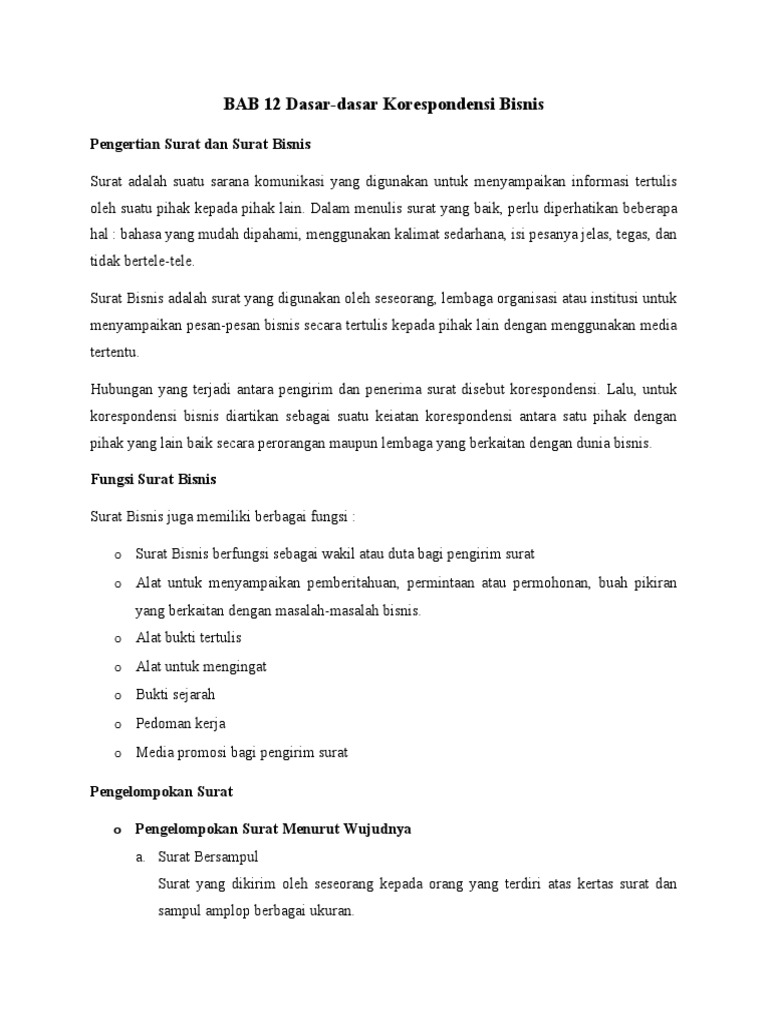 BAB 12 Dasar-dasar Korespondensi Bisnis

Pengertian Surat dan Surat Bisnis

Surat adalah suatu sarana komunikasi yang digunakan untuk menyampaikan informasi tertulis oleh suatu pihak kepada pihak lain. Dalam menulis surat yang baik, perlu diperhatikan beberapa hal : bahasa yang mudah dipahami, menggunakan kalimat sedarhana, isi pesanya jelas, tegas, dan tidak bertele-tele.

Surat Bisnis adalah surat yang digunakan oleh seseorang, lembaga organisasi atau institusi untuk menyampaikan pesan-pesan bisnis secara tertulis kepada pihak lain dengan menggunakan media tertentu.

Hubungan yang terjadi antara pengirim dan penerima surat disebut korespondensi. Lalu, untuk korespondensi bisnis diartikan sebagai suatu keiatan korespondensi antara satu pihak dengan pihak yang lain baik secara perorangan maupun lembaga yang berkaitan dengan dunia bisnis.

Fungsi Surat Bisnis

Surat Bisnis juga memiliki berbagai fungsi :

o Surat Bisnis berfungsi sebagai wakil atau duta bagi pengirim surat
o Alat untuk menyampaikan pemberitahuan, permintaan atau permohonan, buah pikiran yang berkaitan dengan masalah-masalah bisnis.
o Alat bukti tertulis
o Alat untuk mengingat
o Bukti sejarah
o Pedoman kerja
o Media promosi bagi pengirim surat

Pengelompokan Surat

o Pengelompokan Surat Menurut Wujudnya
a. Surat Bersampul
Surat yang dikirim oleh seseorang kepada orang yang terdiri atas kertas surat dan sampul amplop berbagai ukuran.